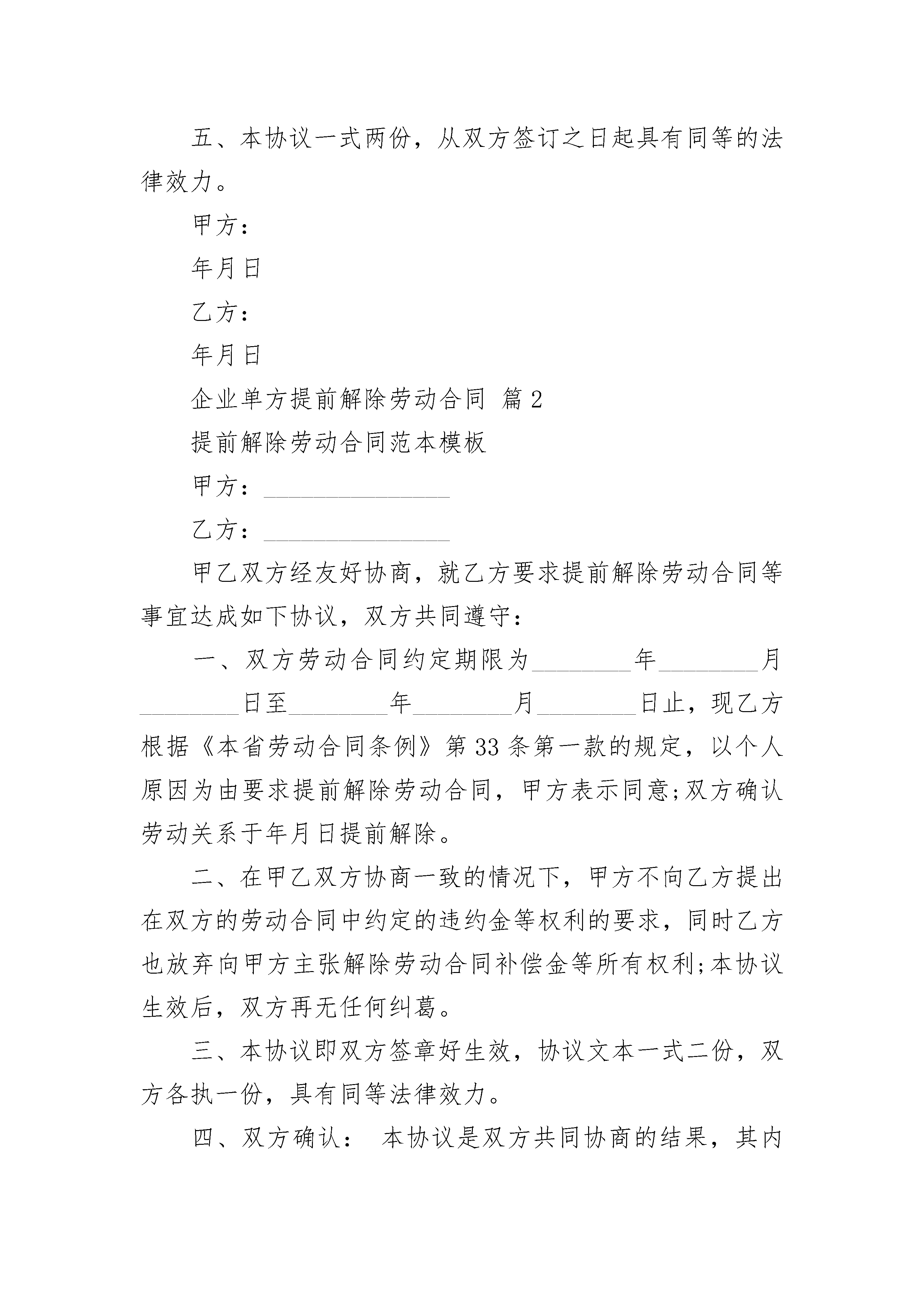 五、本协议一式两份，从双方签订之日起具有同等的法律效力。

甲方：

年月日

乙方：

年月日

企业单方提前解除劳动合同 篇2

提前解除劳动合同范本模板

甲方：________________

乙方：________________

甲乙双方经友好协商，就乙方要求提前解除劳动合同等事宜达成如下协议，双方共同遵守：

一、双方劳动合同约定期限为________年________月________日至________年________月________日止，现乙方根据《本省劳动合同条例》第33条第一款的规定，以个人原因为由要求提前解除劳动合同，甲方表示同意;双方确认劳动关系于年月日提前解除。

二、在甲乙双方协商一致的情况下，甲方不向乙方提出在双方的劳动合同中约定的违约金等权利的要求，同时乙方也放弃向甲方主张解除劳动合同补偿金等所有权利;本协议生效后，双方再无任何纠葛。

三、本协议即双方签章好生效，协议文本一式二份，双方各执一份，具有同等法律效力。

四、双方确认： 本协议是双方共同协商的结果，其内